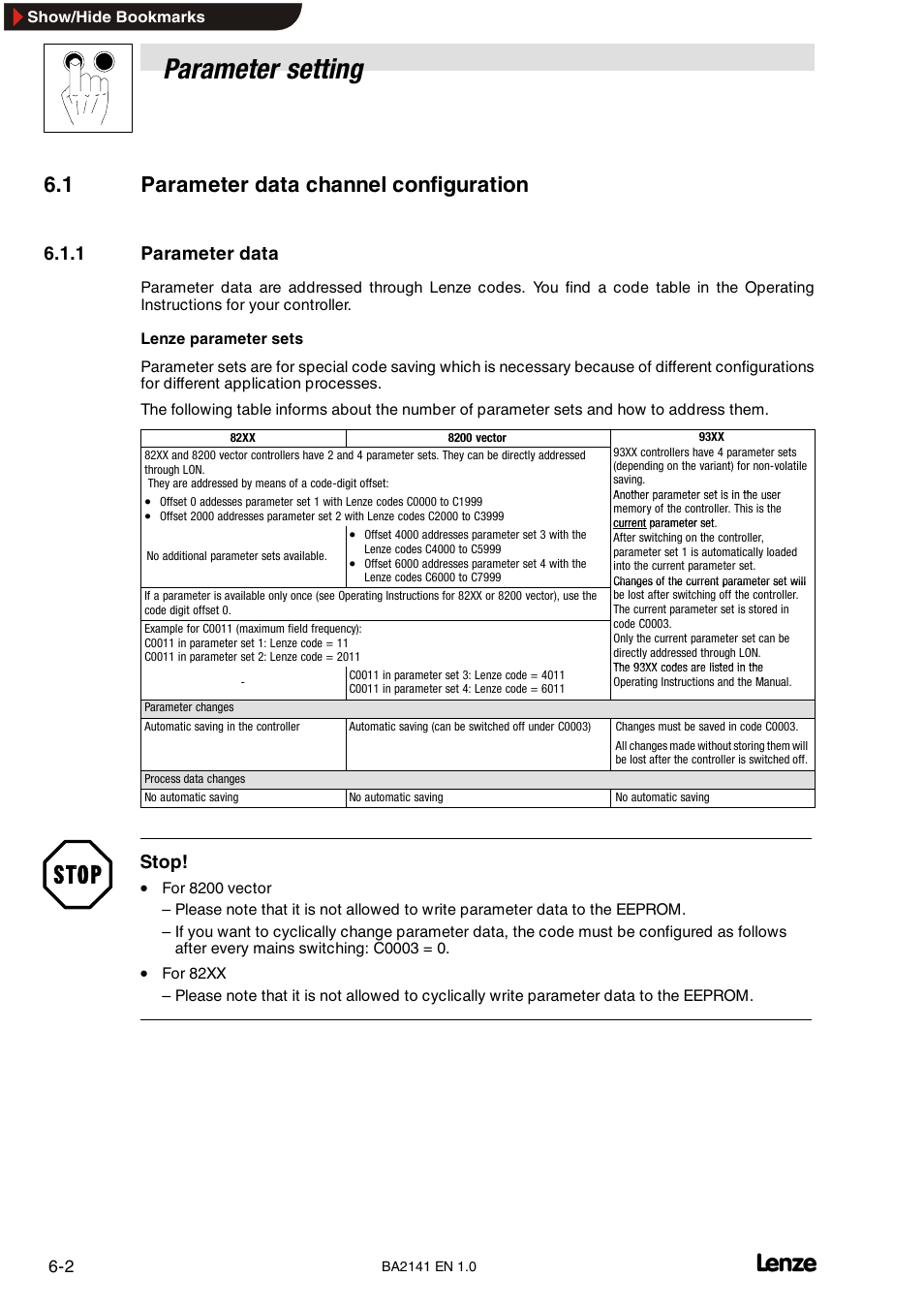 Show/Hide Bookmarks

Parameter setting

6.1 Parameter data channel configuration

6.1.1 Parameter data

Parameter data are addressed through Lenze codes. You find a code table in the Operating Instructions for your controller.

Lenze parameter sets

Parameter sets are for special code saving which is necessary because of different configurations for different application processes.

The following table informs about the number of parameter sets and how to address them.

| 82XX | 8200 vector | 93XX |
|---|---|---|
| 82XX and 8200 vector controllers have 2 and 4 parameter sets. They can be directly addressed through LON. They are addressed by means of a code-digit offset: • Offset 0 addesses parameter set 1 with Lenze codes C0000 to C1999 • Offset 2000 addresses parameter set 2 with Lenze codes C2000 to C3999 | | 93XX controllers have 4 parameter sets (depending on the variant) for non-volatile saving. Another parameter set is in the user memory of the controller. This is the current parameter set. After switching on the controller, parameter set 1 is automatically loaded into the current parameter set. Changes of the current parameter set will be lost after switching off the controller. The current parameter set is stored in code C0003. Only the current parameter set can be directly addressed through LON. The 93XX codes are listed in the Operating Instructions and the Manual. |
| No additional parameter sets available. | • Offset 4000 addresses parameter set 3 with the Lenze codes C4000 to C5999 • Offset 6000 addresses parameter set 4 with the Lenze codes C6000 to C7999 | |
| If a parameter is available only once (see Operating Instructions for 82XX or 8200 vector), use the code digit offset 0. | | |
| Example for C0011 (maximum field frequency): C0011 in parameter set 1: Lenze code = 11 C0011 in parameter set 2: Lenze code = 2011 | | |
| - | C0011 in parameter set 3: Lenze code = 4011 C0011 in parameter set 4: Lenze code = 6011 | |
| Parameter changes | | |
| Automatic saving in the controller | Automatic saving (can be switched off under C0003) | Changes must be saved in code C0003. All changes made without storing them will be lost after the controller is switched off. |
| Process data changes | | |
| No automatic saving | No automatic saving | No automatic saving |

STOP

Stop!

• For 8200 vector
– Please note that it is not allowed to write parameter data to the EEPROM.
– If you want to cyclically change parameter data, the code must be configured as follows after every mains switching: C0003 = 0.
• For 82XX
– Please note that it is not allowed to cyclically write parameter data to the EEPROM.

6-2 BA2141 EN 1.0 Lenze